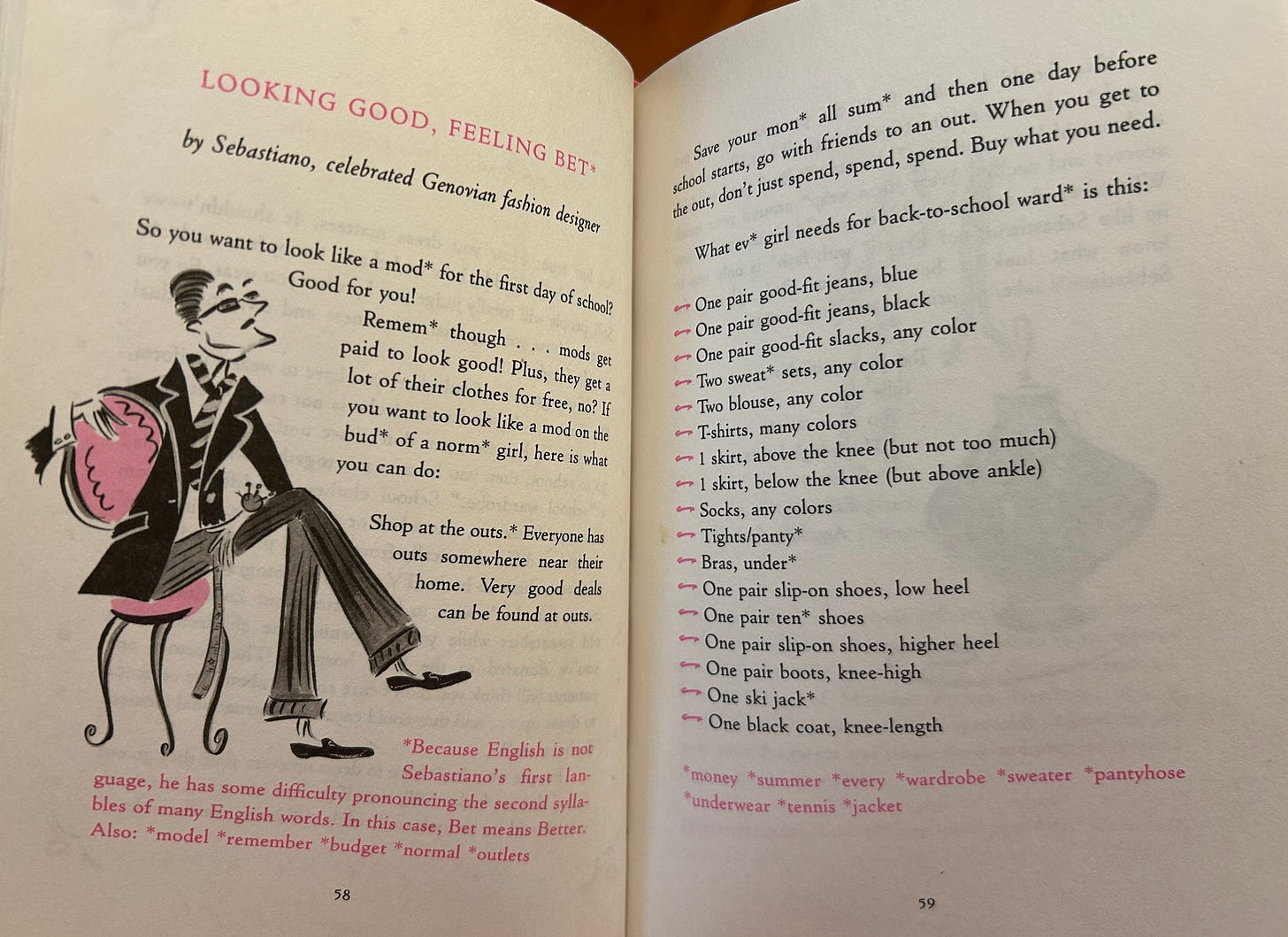 LOOKING GOOD, FEELING BET*

by Sebastiano, celebrated Genovian fashion designer

So you want to look like a mod* for the first day of school? Good for you!

Remem* though . . . mods get paid to look good! Plus, they get a lot of their clothes for free, no? If you want to look like a mod on the bud* of a norm* girl, here is what you can do:

Shop at the outs.* Everyone has outs somewhere near their home. Very good deals can be found at outs.

*Because English is not Sebastiano's first language, he has some difficulty pronouncing the second syllables of many English words. In this case, Bet means Better. Also: *model *remember *budget *normal *outlets

58

Save your mon* all sum* and then one day before school starts, go with friends to an out. When you get to the out, don't just spend, spend, spend. Buy what you need.

What ev* girl needs for back-to-school ward* is this:

One pair good-fit jeans, blue
One pair good-fit jeans, black
One pair good-fit slacks, any color
Two sweat* sets, any color
Two blouse, any color
T-shirts, many colors
1 skirt, above the knee (but not too much)
1 skirt, below the knee (but above ankle)
Socks, any colors
Tights/panty*
Bras, under*
One pair slip-on shoes, low heel
One pair ten* shoes
One pair slip-on shoes, higher heel
One pair boots, knee-high
One ski jack*
One black coat, knee-length

*money *summer *every *wardrobe *sweater *pantyhose *underwear *tennis *jacket

59